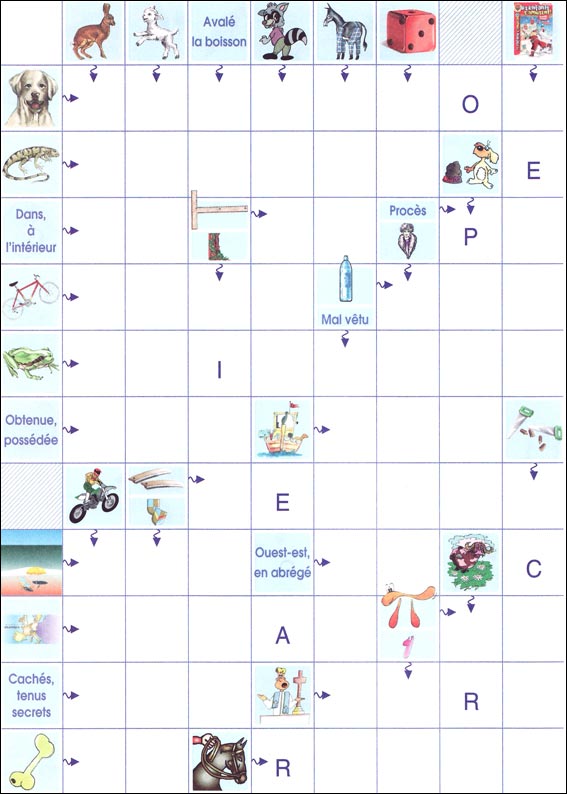 Avalé la boisson

O

E

Dans, à l'intérieur

Procès

P

Mal vêtu

I

Obtenue, possédée

E

Ouest-est, en abrégé

C

A

Cachés, tenus secrets

R

R